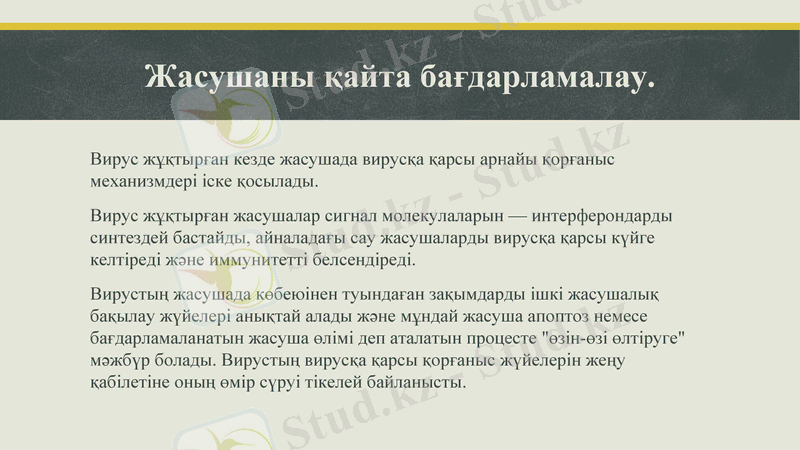 Жасушаны қайта бағдарламалау.

Вирус жұқтырған кезде жасушада вирусқа қарсы арнайы қорғаныс механизмдері іске қосылады.

Вирус жұқтырған жасушалар сигнал молекулаларын — интерферондарды синтездей бастайды, айналадағы сау жасушаларды вирусқа қарсы күйге келтіреді және иммунитетті белсендіреді.

Вирустың жасушада көбеюінен туындаған зақымдарды ішкі жасушалық бақылау жүйелері анықтай алады және мұндай жасуша апоптоз немесе бағдарламаланатын жасуша өлімі деп аталатын процесте "өзін-өзі өлтіруге" мәжбүр болады. Вирустың вирусқа қарсы қорғаныс жүйелерін жеңу қабілетіне оның өмір сүруі тікелей байланысты.

Stud.kz - Stud.kz